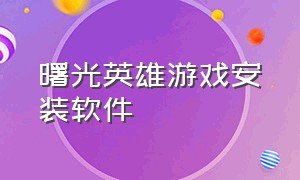 曙光英雄游戏安装软件